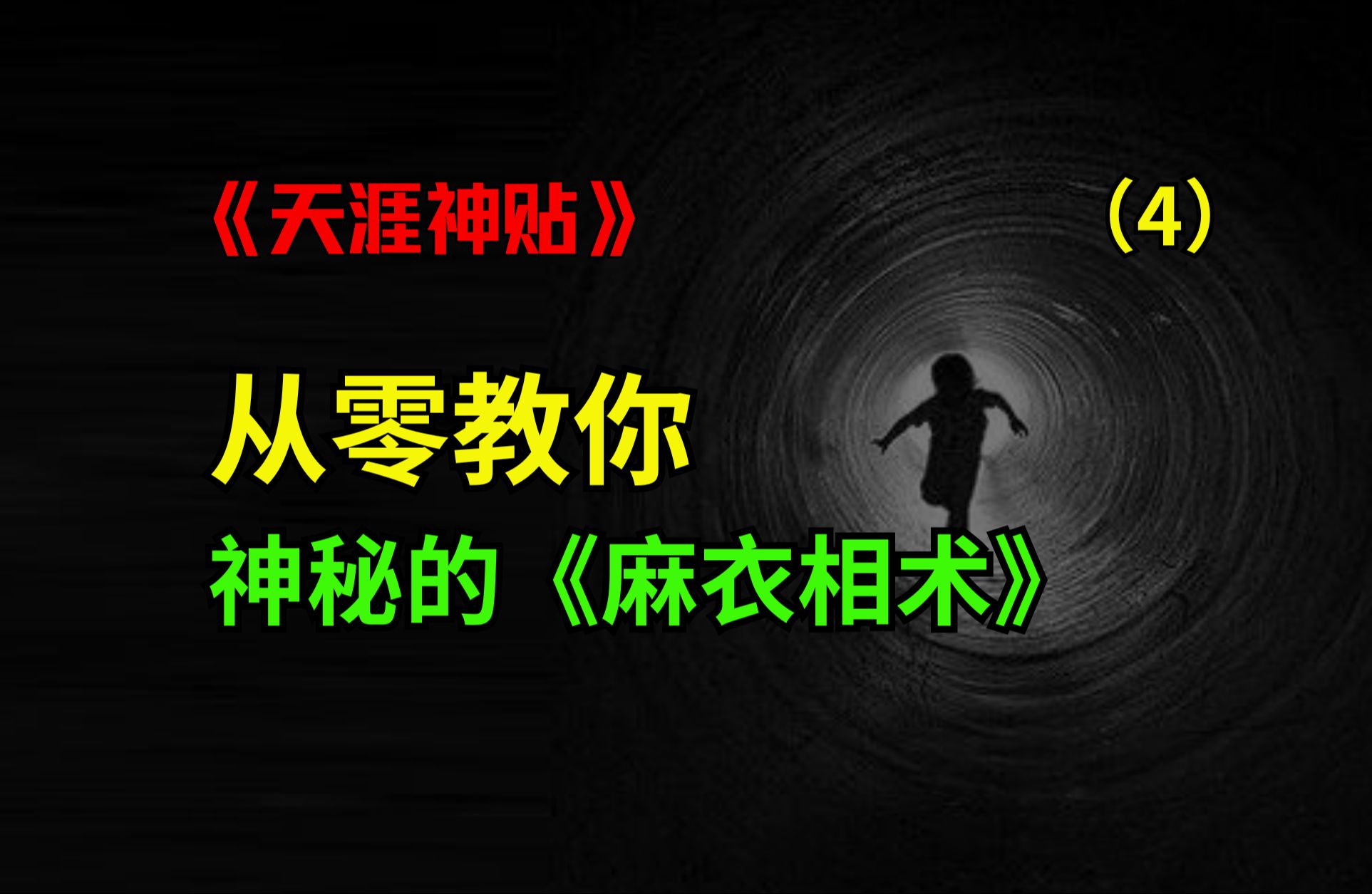 《天涯神贴》 （4）

从零教你

神秘的《麻衣相术》